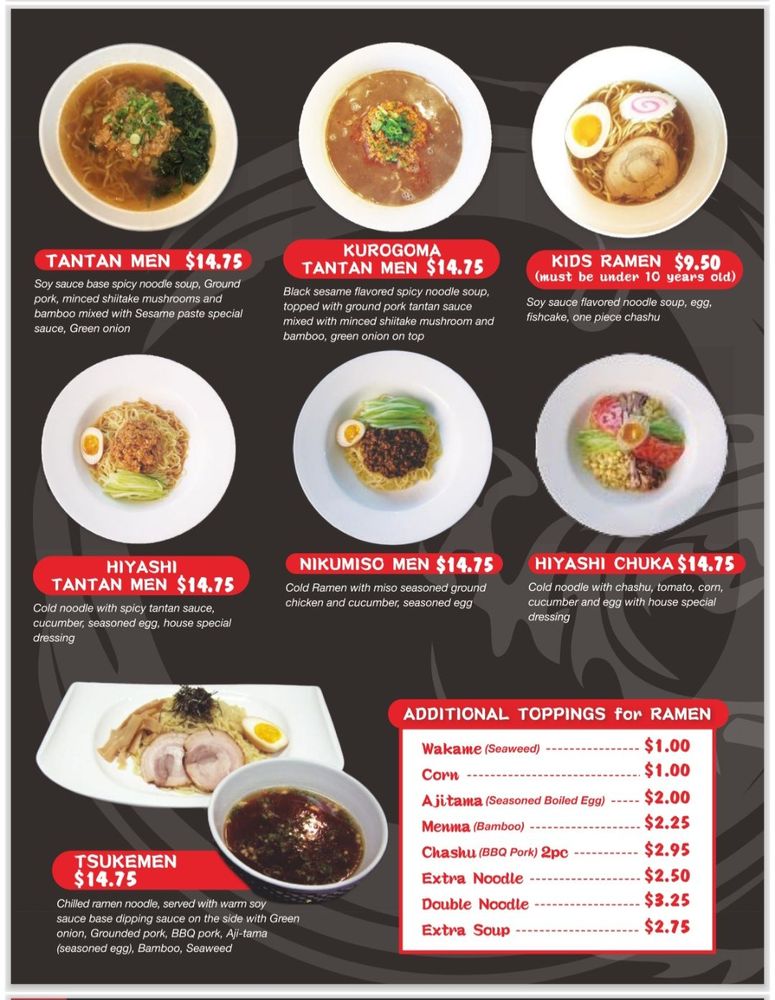 TANTAN MEN $14.75

Soy sauce base spicy noodle soup, Ground pork, minced shiitake mushrooms and bamboo mixed with Sesame paste special sauce, Green onion

KUROGOMA TANTAN MEN $14.75

Black sesame flavored spicy noodle soup, topped with ground pork tantan sauce mixed with minced shiitake mushroom and bamboo, green onion on top

KIDS RAMEN $9.50
(must be under 10 years old)

Soy sauce flavored noodle soup, egg, fishcake, one piece chashu

HIYASHI TANTAN MEN $14.75

Cold noodle with spicy tantan sauce, cucumber, seasoned egg, house special dressing

NIKUMISO MEN $14.75

Cold Ramen with miso seasoned ground chicken and cucumber, seasoned egg

HIYASHI CHUKA $14.75

Cold noodle with chashu, tomato, corn, cucumber and egg with house special dressing

TSUKEMEN
$14.75

Chilled ramen noodle, served with warm soy sauce base dipping sauce on the side with Green onion, Grounded pork, BBQ pork, Aji-tama (seasoned egg), Bamboo, Seaweed

ADDITIONAL TOPPINGS for RAMEN

Wakame (Seaweed) $1.00
Corn $1.00
Ajitama (Seasoned Boiled Egg) $2.00
Menma (Bamboo) $2.25
Chashu (BBQ Pork) 2pc $2.95
Extra Noodle $2.50
Double Noodle $3.25
Extra Soup $2.75